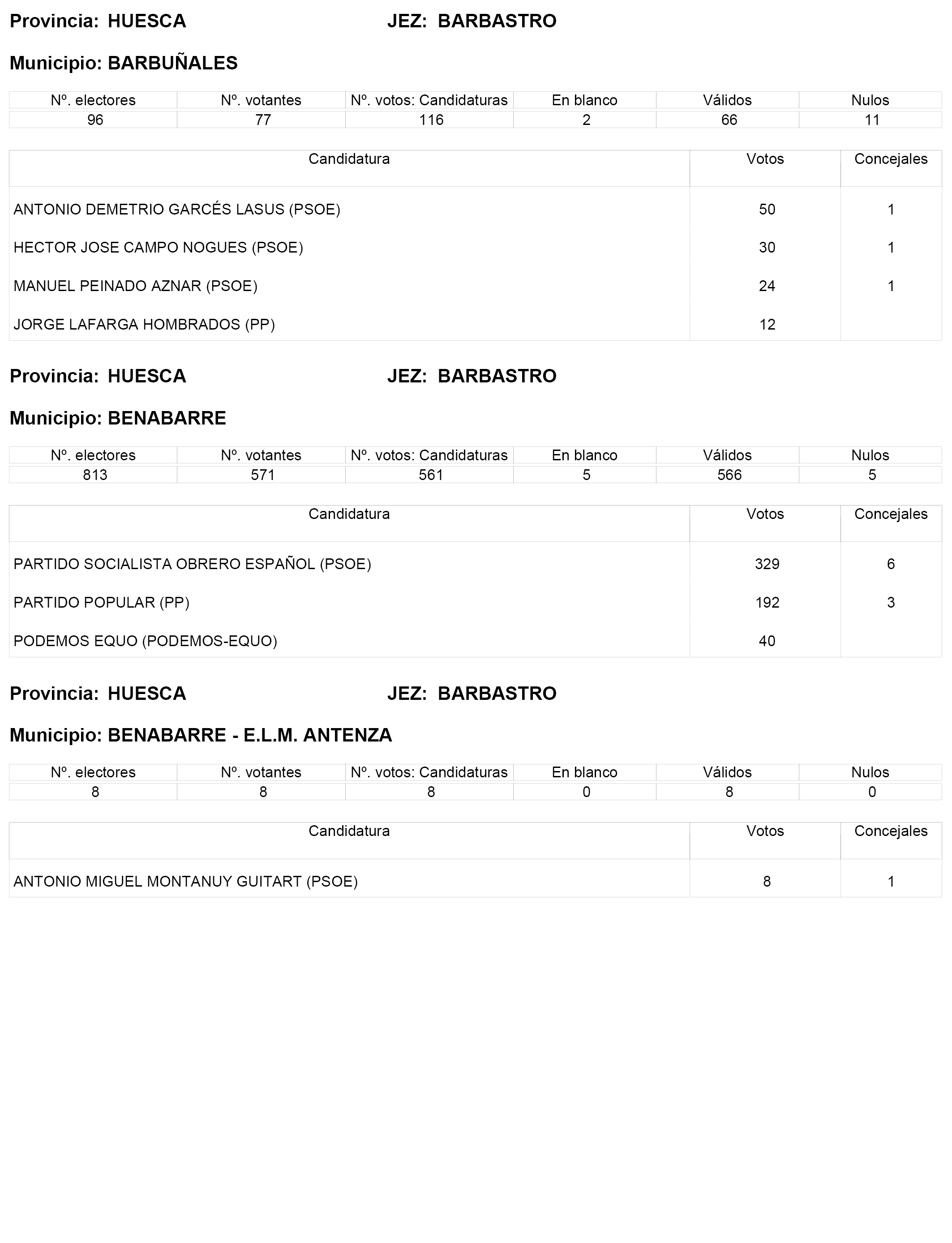 Provincia: HUESCA JEZ: BARBASTRO

Municipio: BARBUÑALES

| Nº. electores | Nº. votantes | Nº. votos: Candidaturas | En blanco | Válidos | Nulos |
|---|---|---|---|---|---|
| 96 | 77 | 116 | 2 | 66 | 11 |

| Candidatura | Votos | Concejales |
|---|---|---|
| ANTONIO DEMETRIO GARCÉS LASUS (PSOE) | 50 | 1 |
| HECTOR JOSE CAMPO NOGUES (PSOE) | 30 | 1 |
| MANUEL PEINADO AZNAR (PSOE) | 24 | 1 |
| JORGE LAFARGA HOMBRADOS (PP) | 12 | |

Provincia: HUESCA JEZ: BARBASTRO

Municipio: BENABARRE

| Nº. electores | Nº. votantes | Nº. votos: Candidaturas | En blanco | Válidos | Nulos |
|---|---|---|---|---|---|
| 813 | 571 | 561 | 5 | 566 | 5 |

| Candidatura | Votos | Concejales |
|---|---|---|
| PARTIDO SOCIALISTA OBRERO ESPAÑOL (PSOE) | 329 | 6 |
| PARTIDO POPULAR (PP) | 192 | 3 |
| PODEMOS EQUO (PODEMOS-EQUO) | 40 | |

Provincia: HUESCA JEZ: BARBASTRO

Municipio: BENABARRE - E.L.M. ANTENZA

| Nº. electores | Nº. votantes | Nº. votos: Candidaturas | En blanco | Válidos | Nulos |
|---|---|---|---|---|---|
| 8 | 8 | 8 | 0 | 8 | 0 |

| Candidatura | Votos | Concejales |
|---|---|---|
| ANTONIO MIGUEL MONTANUY GUITART (PSOE) | 8 | 1 |